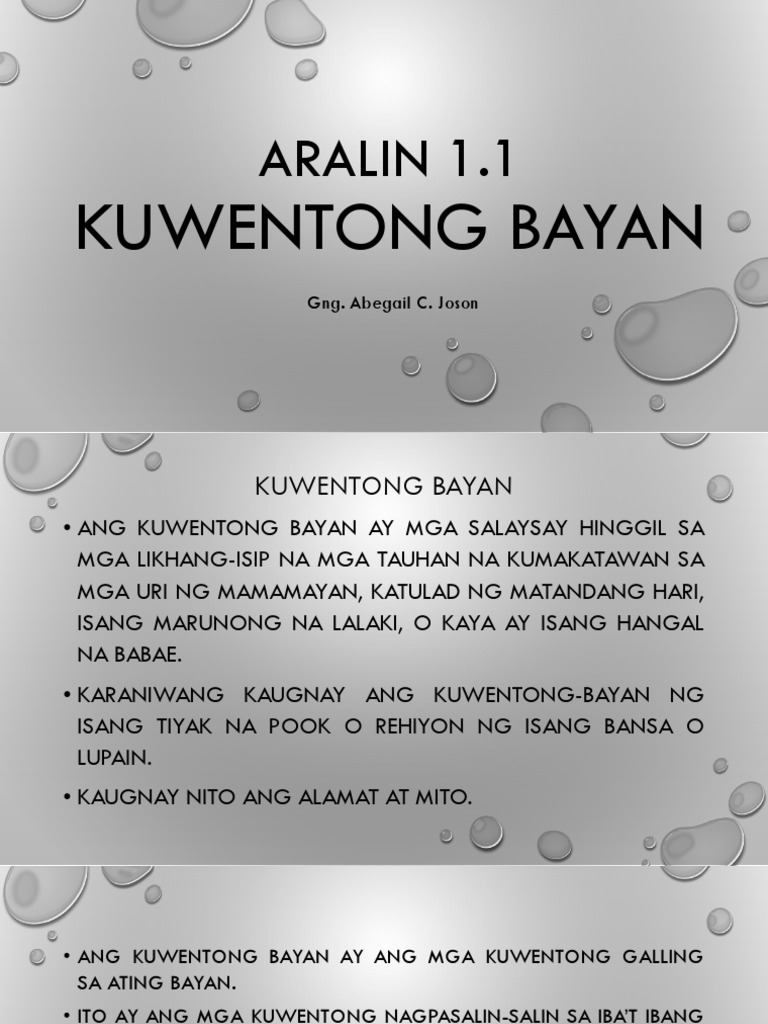 ARALIN 1.1
KUWENTONG BAYAN

Gng. Abegail C. Joson

KUWENTONG BAYAN

• ANG KUWENTONG BAYAN AY MGA SALAYSAY HINGGIL SA MGA LIKHANG-ISIP NA MGA TAUHAN NA KUMAKATAWAN SA MGA URI NG MAMAMAYAN, KATULAD NG MATANDANG HARI, ISANG MARUNONG NA LALAKI, O KAYA AY ISANG HANGAL NA BABAE.

• KARANIWANG KAUGNAY ANG KUWENTONG-BAYAN NG ISANG TIYAK NA POOK O REHIYON NG ISANG BANSA O LUPAIN.

• KAUGNAY NITO ANG ALAMAT AT MITO.

• ANG KUWENTONG BAYAN AY ANG MGA KUWENTONG GALLING SA ATING BAYAN.

• ITO AY ANG MGA KUWENTONG NAGPASALIN-SALIN SA IBA'T IBANG